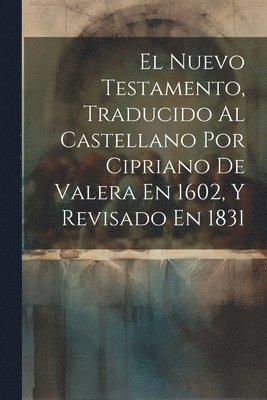 El Nuevo Testamento, Traducido Al Castellano Por Cipriano De Valera En 1602, Y Revisado En 1831